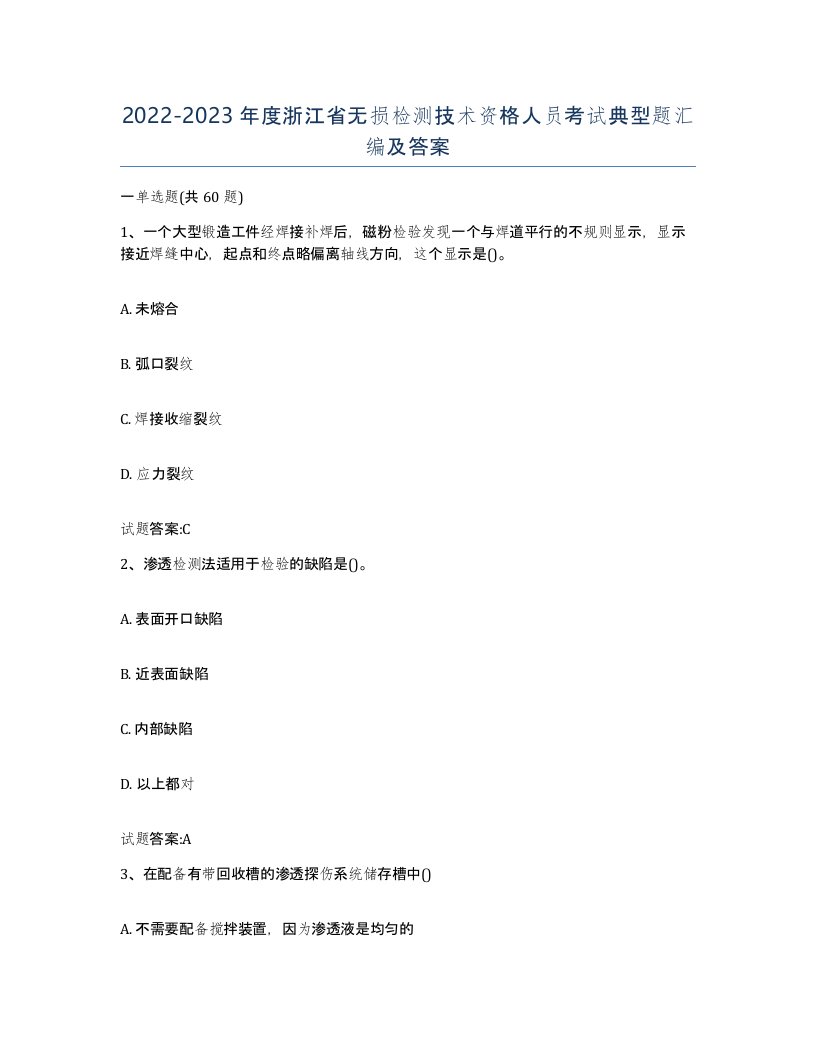 2022-2023年度浙江省无损检测技术资格人员考试典型题汇编及答案

一单选题(共60题)

1、一个大型锻造工件经焊接补焊后，磁粉检验发现一个与焊道平行的不规则显示，显示接近焊缝中心，起点和终点略偏离轴线方向，这个显示是()。

A. 未熔合

B. 弧口裂纹

C. 焊接收缩裂纹

D. 应力裂纹

试题答案:C

2、渗透检测法适用于检验的缺陷是()。

A. 表面开口缺陷

B. 近表面缺陷

C. 内部缺陷

D. 以上都对

试题答案:A

3、在配备有带回收槽的渗透探伤系统储存槽中()

A. 不需要配备搅拌装置，因为渗透液是均匀的